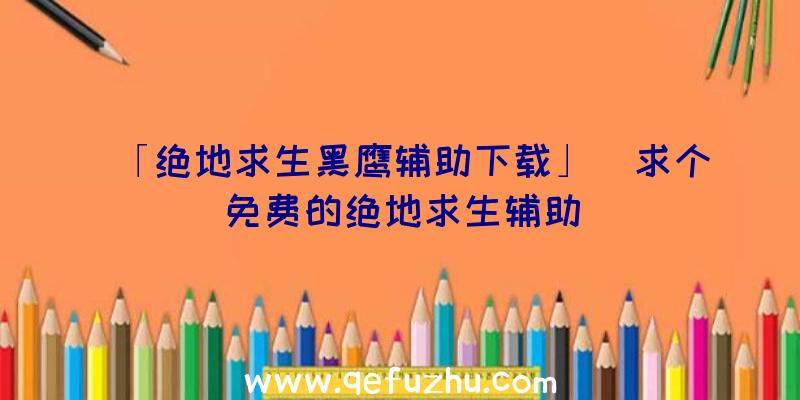 「绝地求生黑鹰辅助下载」 求个免费的绝地求生辅助

www.qefuzhu.com